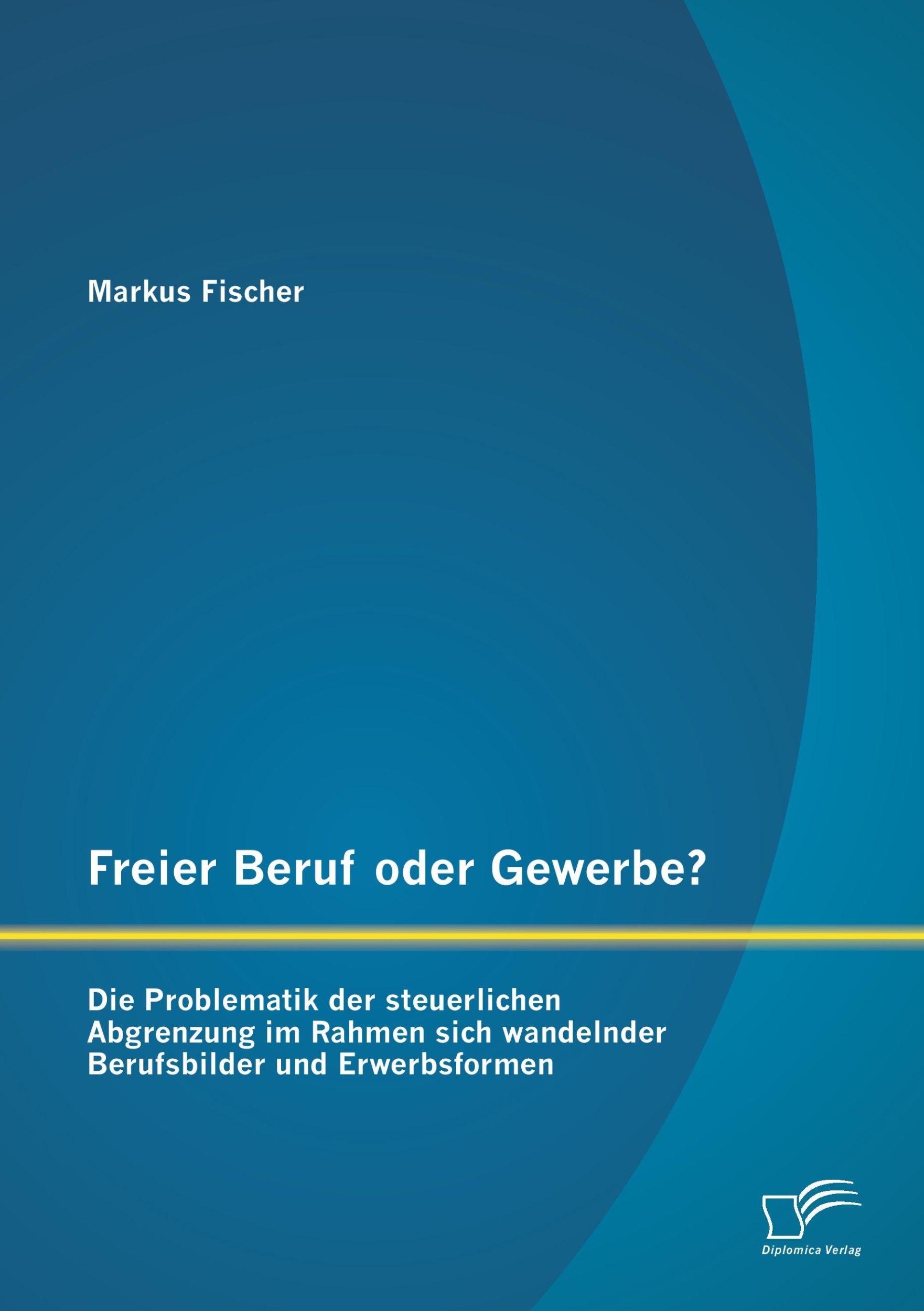 Markus Fischer

Freier Beruf oder Gewerbe?

Die Problematik der steuerlichen Abgrenzung im Rahmen sich wandelnder Berufsbilder und Erwerbsformen

Diplomica Verlag